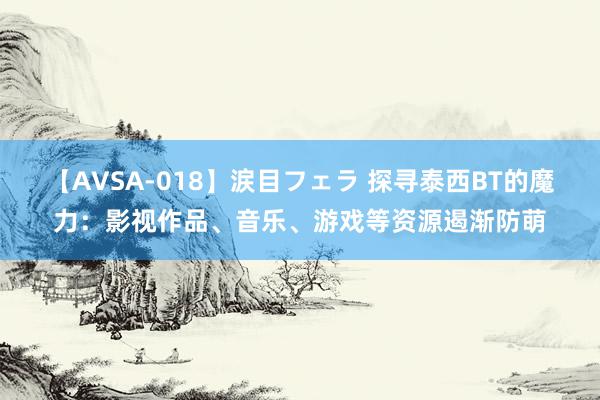 【AVSA-018】涙目フェラ 探寻泰西BT的魔力：影视作品、音乐、游戏等资源遏渐防萌